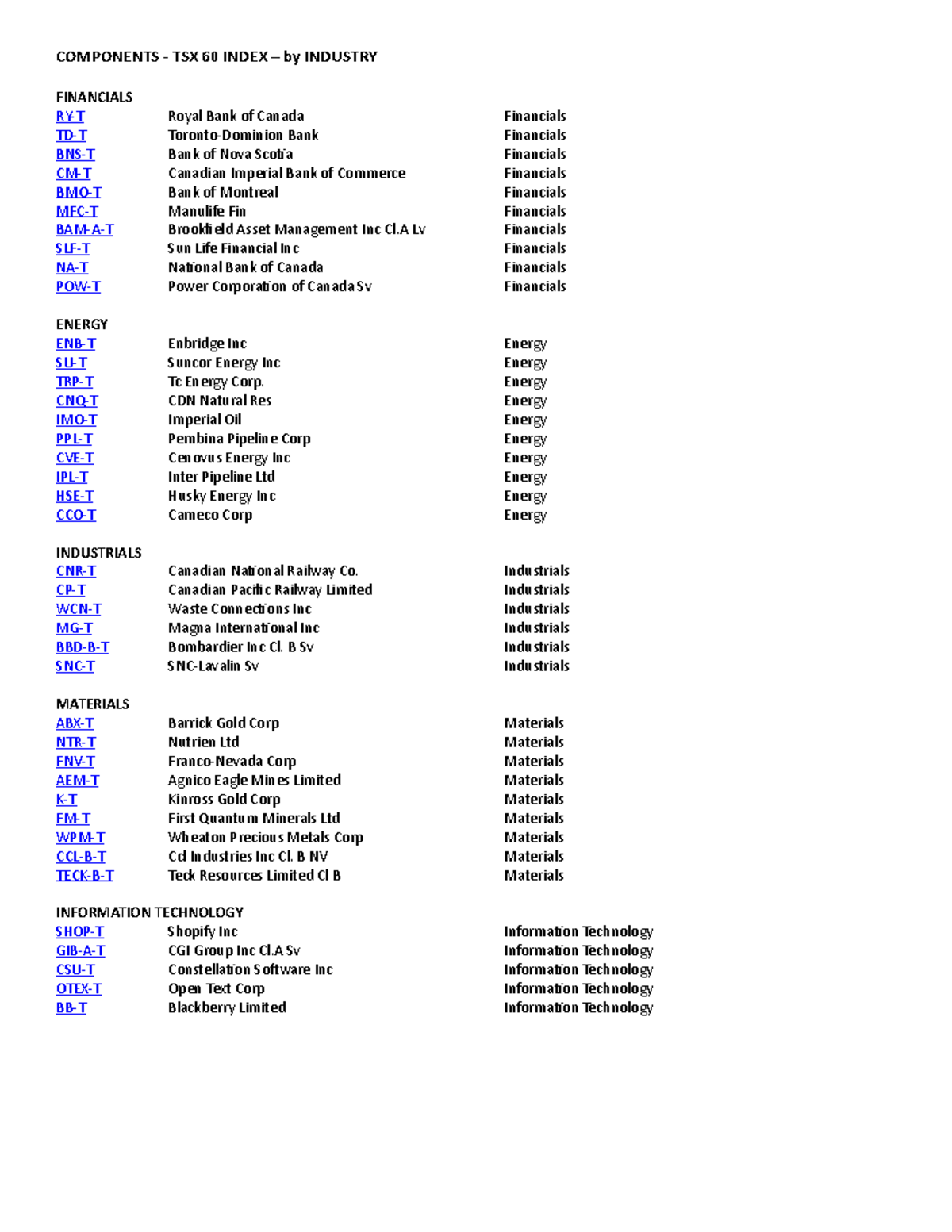 COMPONENTS - TSX 60 INDEX – by INDUSTRY

FINANCIALS

| | | |
|---|---|---|
| RY-T | Royal Bank of Canada | Financials |
| TD-T | Toronto-Dominion Bank | Financials |
| BNS-T | Bank of Nova Scotia | Financials |
| CM-T | Canadian Imperial Bank of Commerce | Financials |
| BMO-T | Bank of Montreal | Financials |
| MFC-T | Manulife Fin | Financials |
| BAM-A-T | Brookfield Asset Management Inc Cl.A Lv | Financials |
| SLF-T | Sun Life Financial Inc | Financials |
| NA-T | National Bank of Canada | Financials |
| POW-T | Power Corporation of Canada Sv | Financials |

ENERGY

| | | |
|---|---|---|
| ENB-T | Enbridge Inc | Energy |
| SU-T | Suncor Energy Inc | Energy |
| TRP-T | Tc Energy Corp. | Energy |
| CNQ-T | CDN Natural Res | Energy |
| IMO-T | Imperial Oil | Energy |
| PPL-T | Pembina Pipeline Corp | Energy |
| CVE-T | Cenovus Energy Inc | Energy |
| IPL-T | Inter Pipeline Ltd | Energy |
| HSE-T | Husky Energy Inc | Energy |
| CCO-T | Cameco Corp | Energy |

INDUSTRIALS

| | | |
|---|---|---|
| CNR-T | Canadian National Railway Co. | Industrials |
| CP-T | Canadian Pacific Railway Limited | Industrials |
| WCN-T | Waste Connections Inc | Industrials |
| MG-T | Magna International Inc | Industrials |
| BBD-B-T | Bombardier Inc Cl. B Sv | Industrials |
| SNC-T | SNC-Lavalin Sv | Industrials |

MATERIALS

| | | |
|---|---|---|
| ABX-T | Barrick Gold Corp | Materials |
| NTR-T | Nutrien Ltd | Materials |
| FNV-T | Franco-Nevada Corp | Materials |
| AEM-T | Agnico Eagle Mines Limited | Materials |
| K-T | Kinross Gold Corp | Materials |
| FM-T | First Quantum Minerals Ltd | Materials |
| WPM-T | Wheaton Precious Metals Corp | Materials |
| CCL-B-T | Ccl Industries Inc Cl. B NV | Materials |
| TECK-B-T | Teck Resources Limited Cl B | Materials |

INFORMATION TECHNOLOGY

| | | |
|---|---|---|
| SHOP-T | Shopify Inc | Information Technology |
| GIB-A-T | CGI Group Inc Cl.A Sv | Information Technology |
| CSU-T | Constellation Software Inc | Information Technology |
| OTEX-T | Open Text Corp | Information Technology |
| BB-T | Blackberry Limited | Information Technology |